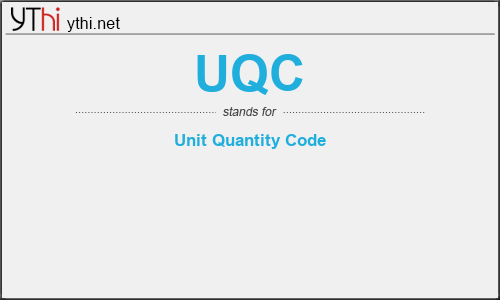 YThi ythi.net

UQC

stands for

Unit Quantity Code